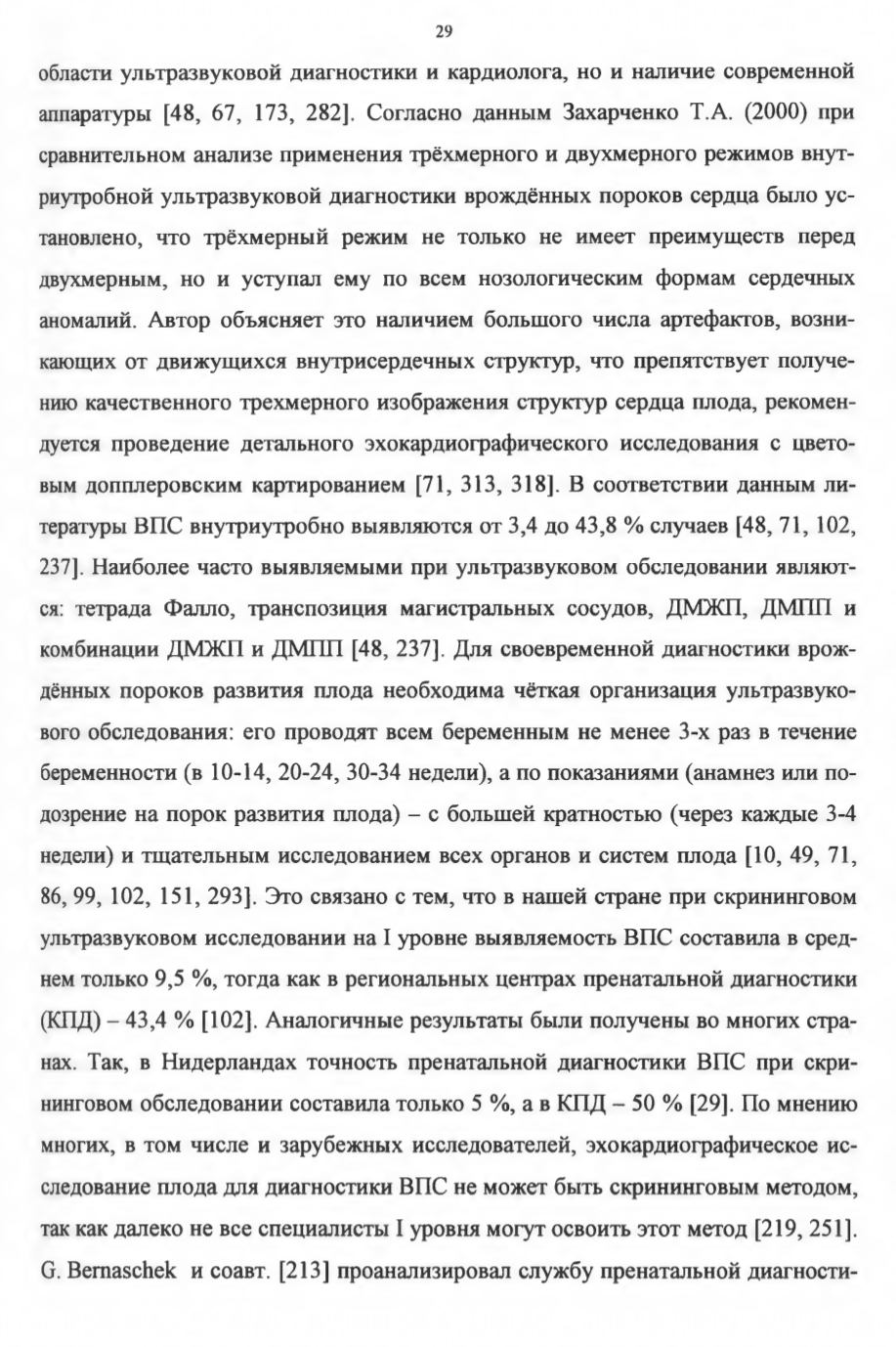 29

области ультразвуковой диагностики и кардиолога, но и наличие современной аппаратуры [48, 67, 173, 282]. Согласно данным Захарченко Т.А. (2000) при сравнительном анализе применения трёхмерного и двухмерного режимов внутриутробной ультразвуковой диагностики врождённых пороков сердца было установлено, что трёхмерный режим не только не имеет преимуществ перед двухмерным, но и уступал ему по всем нозологическим формам сердечных аномалий. Автор объясняет это наличием большого числа артефактов, возникающих от движущихся внутрисердечных структур, что препятствует получению качественного трехмерного изображения структур сердца плода, рекомендуется проведение детального эхокардиографического исследования с цветовым допплеровским картированием [71, 313, 318]. В соответствии данным литературы ВПС внутриутробно выявляются от 3,4 до 43,8 % случаев [48, 71, 102, 237]. Наиболее часто выявляемыми при ультразвуковом обследовании являются: тетрада Фалло, транспозиция магистральных сосудов, ДМЖП, ДМПП и комбинации ДМЖП и ДМПП [48, 237]. Для своевременной диагностики врождённых пороков развития плода необходима чёткая организация ультразвукового обследования: его проводят всем беременным не менее 3-х раз в течение беременности (в 10-14, 20-24, 30-34 недели), а по показаниями (анамнез или подозрение на порок развития плода) – с большей кратностью (через каждые 3-4 недели) и тщательным исследованием всех органов и систем плода [10, 49, 71, 86, 99, 102, 151, 293]. Это связано с тем, что в нашей стране при скрининговом ультразвуковом исследовании на I уровне выявляемость ВПС составила в среднем только 9,5 %, тогда как в региональных центрах пренатальной диагностики (КПД) – 43,4 % [102]. Аналогичные результаты были получены во многих странах. Так, в Нидерландах точность пренатальной диагностики ВПС при скрининговом обследовании составила только 5 %, а в КПД – 50 % [29]. По мнению многих, в том числе и зарубежных исследователей, эхокардиографическое исследование плода для диагностики ВПС не может быть скрининговым методом, так как далеко не все специалисты I уровня могут освоить этот метод [219, 251]. G. Bernaschek и соавт. [213] проанализировал службу пренатальной диагности-